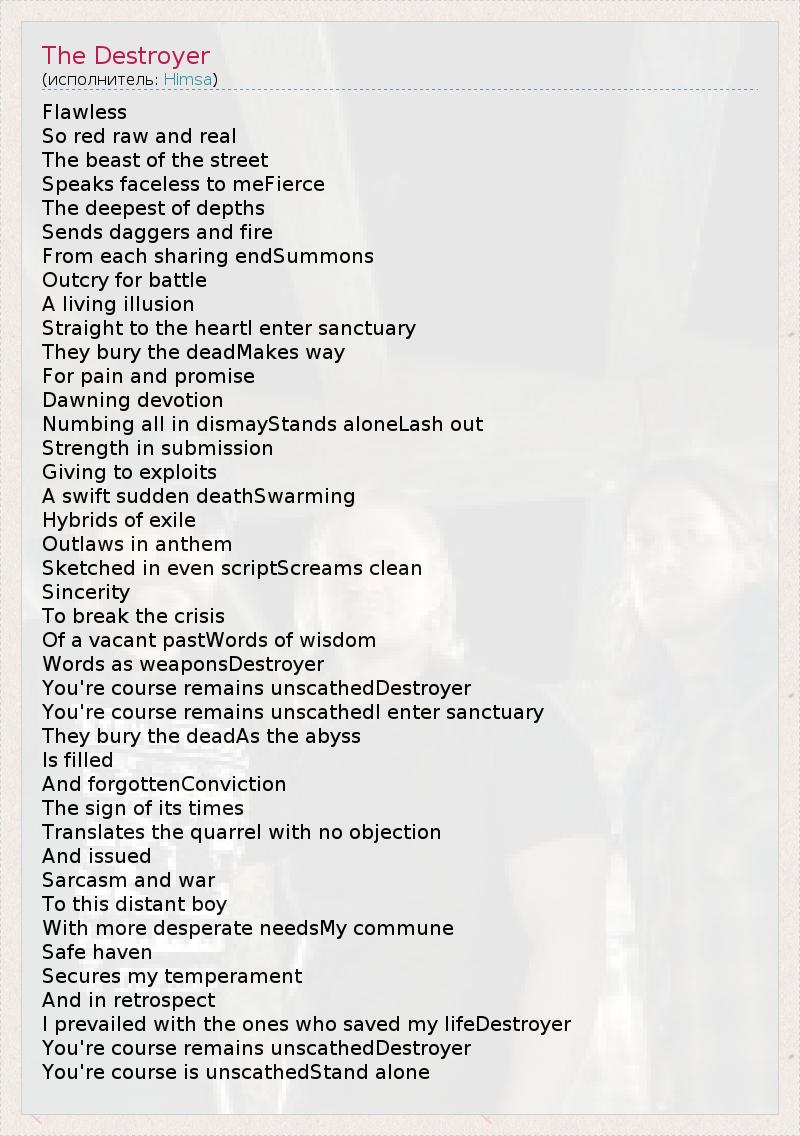 The Destroyer
(исполнитель: Himsa)

Flawless
So red raw and real
The beast of the street
Speaks faceless to meFierce
The deepest of depths
Sends daggers and fire
From each sharing endSummons
Outcry for battle
A living illusion
Straight to the heartI enter sanctuary
They bury the deadMakes way
For pain and promise
Dawning devotion
Numbing all in dismayStands aloneLash out
Strength in submission
Giving to exploits
A swift sudden deathSwarming
Hybrids of exile
Outlaws in anthem
Sketched in even scriptScreams clean
Sincerity
To break the crisis
Of a vacant pastWords of wisdom
Words as weaponsDestroyer
You're course remains unscathedDestroyer
You're course remains unscathedI enter sanctuary
They bury the deadAs the abyss
Is filled
And forgottenConviction
The sign of its times
Translates the quarrel with no objection
And issued
Sarcasm and war
To this distant boy
With more desperate needsMy commune
Safe haven
Secures my temperament
And in retrospect
I prevailed with the ones who saved my lifeDestroyer
You're course remains unscathedDestroyer
You're course is unscathedStand alone